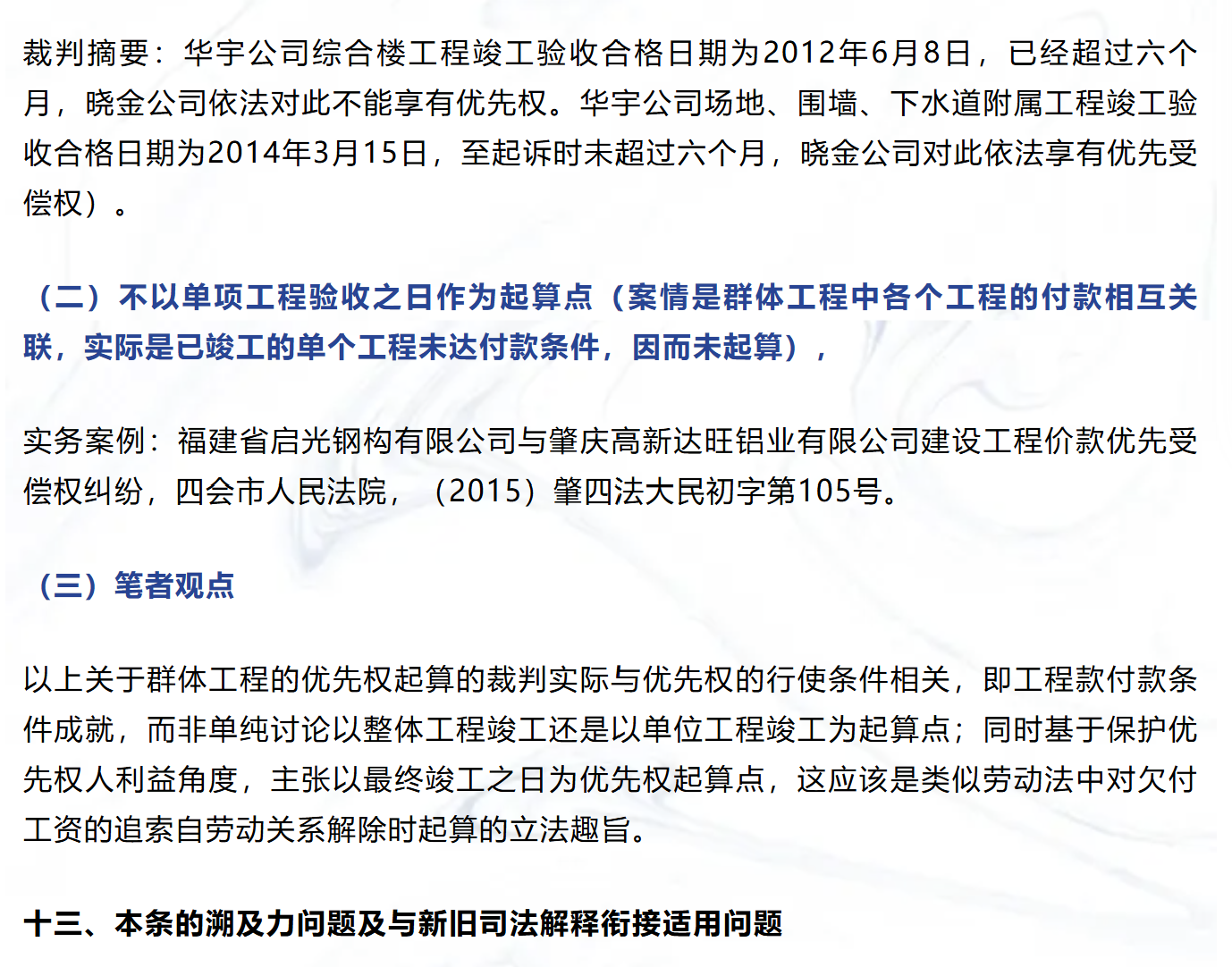 裁判摘要：华宇公司综合楼工程竣工验收合格日期为2012年6月8日，已经超过六个月，晓金公司依法对此不能享有优先权。华宇公司场地、围墙、下水道附属工程竣工验收合格日期为2014年3月15日，至起诉时未超过六个月，晓金公司对此依法享有优先受偿权）。

（二）不以单项工程验收之日作为起算点（案情是群体工程中各个工程的付款相互关联，实际是已竣工的单个工程未达付款条件，因而未起算），

实务案例：福建省启光钢构有限公司与肇庆高新达旺铝业有限公司建设工程价款优先受偿权纠纷，四会市人民法院，（2015）肇四法大民初字第105号。

（三）笔者观点

以上关于群体工程的优先权起算的裁判实际与优先权的行使条件相关，即工程款付款条件成就，而非单纯讨论以整体工程竣工还是以单位工程竣工为起算点；同时基于保护优先权人利益角度，主张以最终竣工之日为优先权起算点，这应该是类似劳动法中对欠付工资的追索自劳动关系解除时起算的立法趣旨。

十三、本条的溯及力问题及与新旧司法解释衔接适用问题